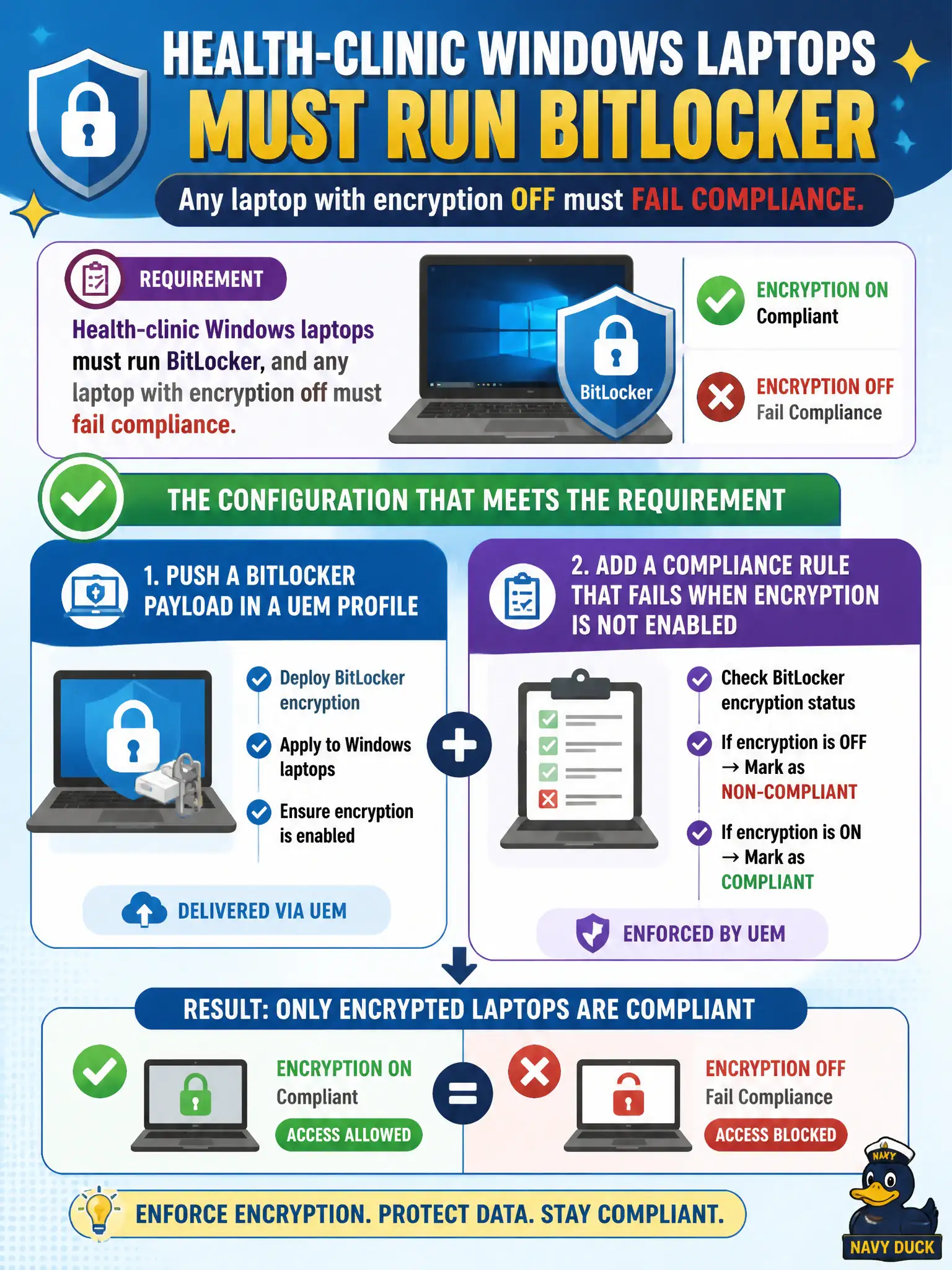 HEALTH-CLINIC WINDOWS LAPTOPS
MUST RUN BITLOCKER

Any laptop with encryption OFF must FAIL COMPLIANCE.

REQUIREMENT

Health-clinic Windows laptops must run BitLocker, and any laptop with encryption off must fail compliance.

BitLocker

ENCRYPTION ON
Compliant

ENCRYPTION OFF
Fail Compliance

THE CONFIGURATION THAT MEETS THE REQUIREMENT

1. PUSH A BITLOCKER PAYLOAD IN A UEM PROFILE

Deploy BitLocker encryption

Apply to Windows laptops

Ensure encryption is enabled

DELIVERED VIA UEM

2. ADD A COMPLIANCE RULE THAT FAILS WHEN ENCRYPTION IS NOT ENABLED

Check BitLocker encryption status

If encryption is OFF → Mark as NON-COMPLIANT

If encryption is ON → Mark as COMPLIANT

ENFORCED BY UEM

RESULT: ONLY ENCRYPTED LAPTOPS ARE COMPLIANT

ENCRYPTION ON
Compliant
ACCESS ALLOWED

ENCRYPTION OFF
Fail Compliance
ACCESS BLOCKED

ENFORCE ENCRYPTION. PROTECT DATA. STAY COMPLIANT.

NAVY
NAVY DUCK